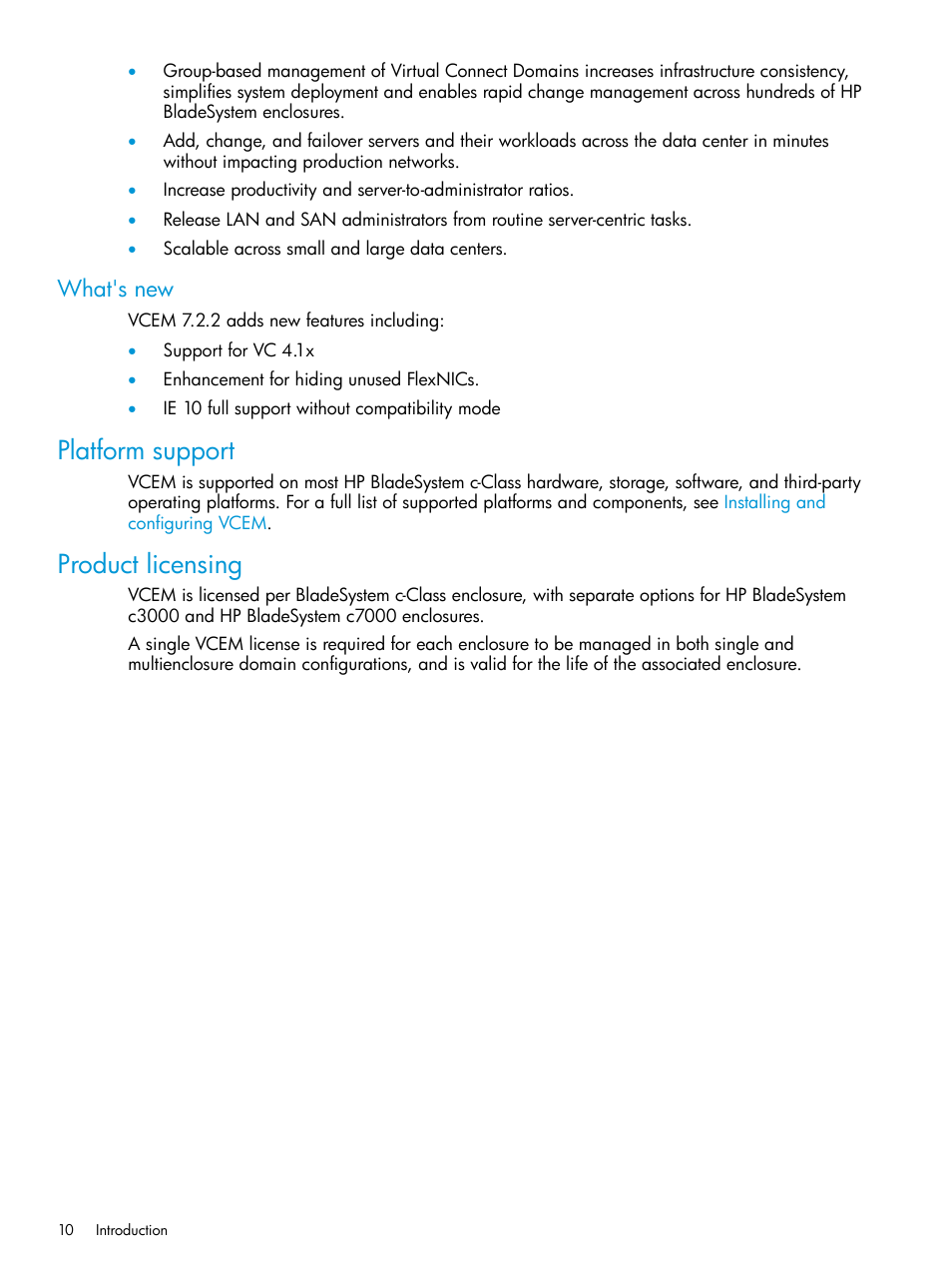 • Group-based management of Virtual Connect Domains increases infrastructure consistency, simplifies system deployment and enables rapid change management across hundreds of HP BladeSystem enclosures.
• Add, change, and failover servers and their workloads across the data center in minutes without impacting production networks.
• Increase productivity and server-to-administrator ratios.
• Release LAN and SAN administrators from routine server-centric tasks.
• Scalable across small and large data centers.

What's new

VCEM 7.2.2 adds new features including:
• Support for VC 4.1x
• Enhancement for hiding unused FlexNICs.
• IE 10 full support without compatibility mode

Platform support

VCEM is supported on most HP BladeSystem c-Class hardware, storage, software, and third-party operating platforms. For a full list of supported platforms and components, see Installing and configuring VCEM.

Product licensing

VCEM is licensed per BladeSystem c-Class enclosure, with separate options for HP BladeSystem c3000 and HP BladeSystem c7000 enclosures.

A single VCEM license is required for each enclosure to be managed in both single and multienclosure domain configurations, and is valid for the life of the associated enclosure.

10 Introduction